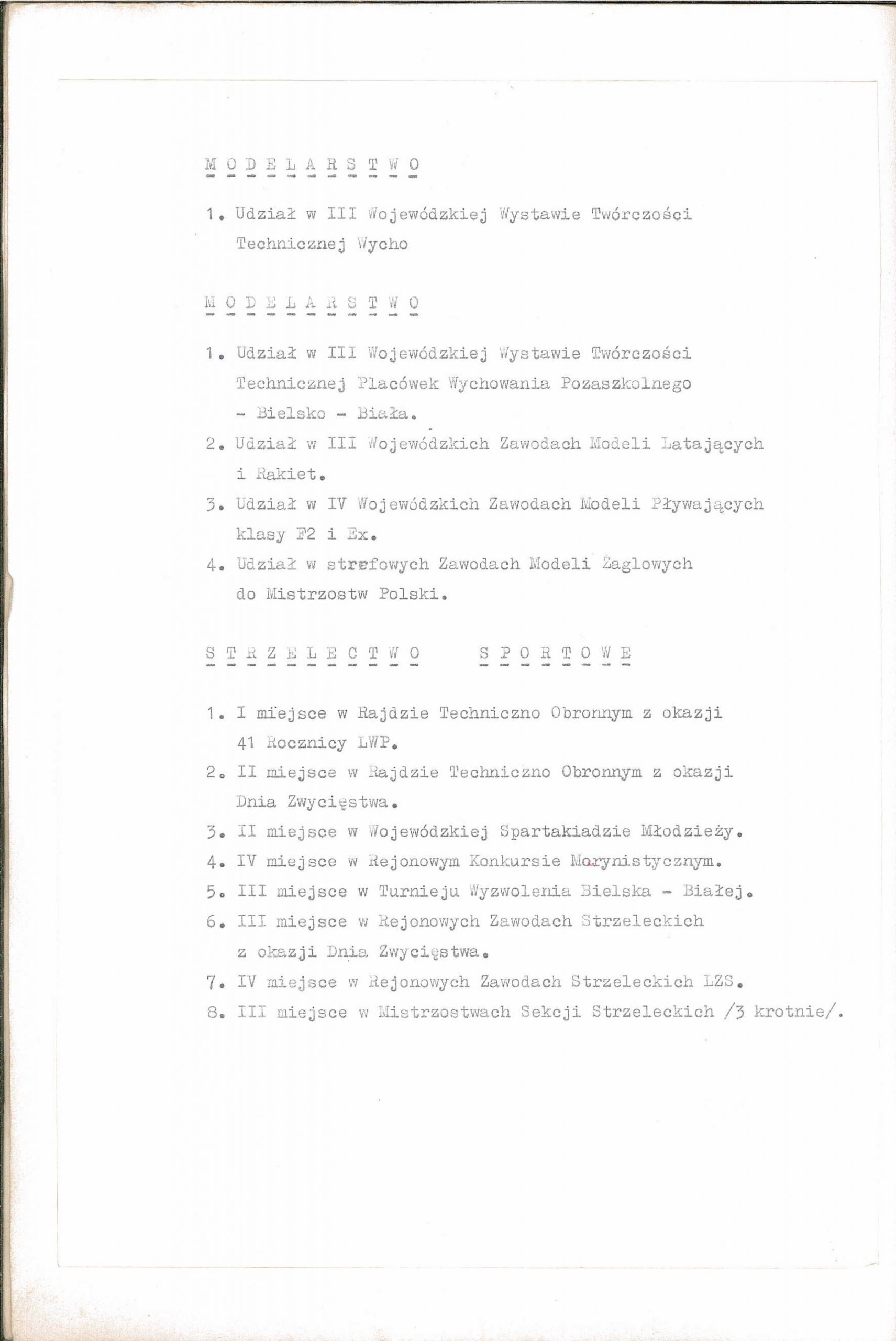 M O D E L A R S T W O

1. Udział w III Wojewódzkiej Wystawie Twórczości Technicznej Wycho

M O D E L A R S T W O

1. Udział w III Wojewódzkiej Wystawie Twórczości Technicznej Placówek Wychowania Pozaszkolnego - Bielsko - Biała.
2. Udział w III Wojewódzkich Zawodach Modeli Latających i Rakiet.
3. Udział w IV Wojewódzkich Zawodach Modeli Pływających klasy F2 i Ex.
4. Udział w strefowych Zawodach Modeli Żaglowych do Mistrzostw Polski.

S T R Z E L E C T W O   S P O R T O W E

1. I miejsce w Rajdzie Techniczno Obronnym z okazji 41 Rocznicy LWP.
2. II miejsce w Rajdzie Techniczno Obronnym z okazji Dnia Zwycięstwa.
3. II miejsce w Wojewódzkiej Spartakiadzie Młodzieży.
4. IV miejsce w Rejonowym Konkursie Marynistycznym.
5. III miejsce w Turnieju Wyzwolenia Bielska - Białej.
6. III miejsce w Rejonowych Zawodach Strzeleckich z okazji Dnia Zwycięstwa.
7. IV miejsce w Rejonowych Zawodach Strzeleckich LZS.
8. III miejsce w Mistrzostwach Sekcji Strzeleckich /3 krotnie/.